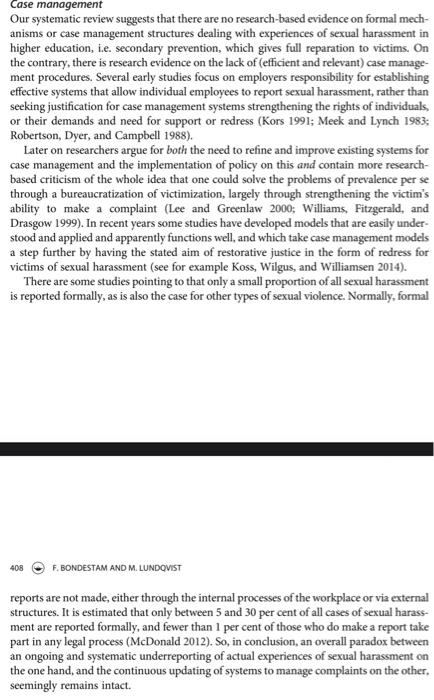 Case management

Our systematic review suggests that there are no research-based evidence on formal mechanisms or case management structures dealing with experiences of sexual harassment in higher education, i.e. secondary prevention, which gives full reparation to victims. On the contrary, there is research evidence on the lack of (efficient and relevant) case management procedures. Several early studies focus on employers responsibility for establishing effective systems that allow individual employees to report sexual harassment, rather than seeking justification for case management systems strengthening the rights of individuals, or their demands and need for support or redress (Kors 1991; Meek and Lynch 1983; Robertson, Dyer, and Campbell 1988).

Later on researchers argue for both the need to refine and improve existing systems for case management and the implementation of policy on this and contain more research-based criticism of the whole idea that one could solve the problems of prevalence per se through a bureaucratization of victimization, largely through strengthening the victim's ability to make a complaint (Lee and Greenlaw 2000; Williams, Fitzgerald, and Drasgow 1999). In recent years some studies have developed models that are easily understood and applied and apparently functions well, and which take case management models a step further by having the stated aim of restorative justice in the form of redress for victims of sexual harassment (see for example Koss, Wilgus, and Williamsen 2014).

There are some studies pointing to that only a small proportion of all sexual harassment is reported formally, as is also the case for other types of sexual violence. Normally, formal

408 F. BONDESTAM AND M. LUNDQVIST

reports are not made, either through the internal processes of the workplace or via external structures. It is estimated that only between 5 and 30 per cent of all cases of sexual harassment are reported formally, and fewer than 1 per cent of those who do make a report take part in any legal process (McDonald 2012). So, in conclusion, an overall paradox between an ongoing and systematic underreporting of actual experiences of sexual harassment on the one hand, and the continuous updating of systems to manage complaints on the other, seemingly remains intact.